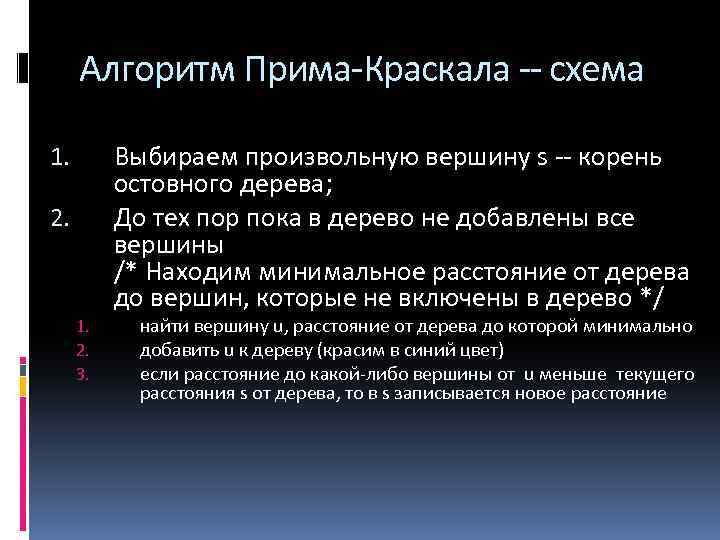 Алгоритм Прима-Краскала -- схема

1. Выбираем произвольную вершину s -- корень остовного дерева;

2. До тех пор пока в дерево не добавлены все вершины
/* Находим минимальное расстояние от дерева до вершин, которые не включены в дерево */

1. найти вершину u, расстояние от дерева до которой минимально
2. добавить u к дереву (красим в синий цвет)
3. если расстояние до какой-либо вершины от u меньше текущего расстояния s от дерева, то в s записывается новое расстояние